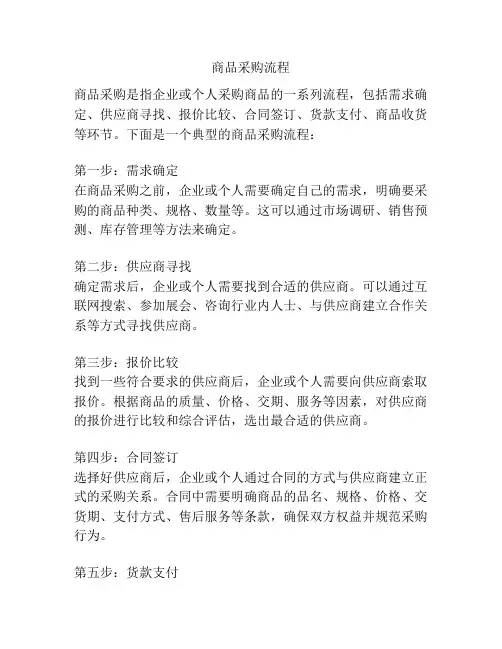 商品采购流程

商品采购是指企业或个人采购商品的一系列流程，包括需求确定、供应商寻找、报价比较、合同签订、货款支付、商品收货等环节。下面是一个典型的商品采购流程：

第一步：需求确定
在商品采购之前，企业或个人需要确定自己的需求，明确要采购的商品种类、规格、数量等。这可以通过市场调研、销售预测、库存管理等方法来确定。

第二步：供应商寻找
确定需求后，企业或个人需要找到合适的供应商。可以通过互联网搜索、参加展会、咨询行业内人士、与供应商建立合作关系等方式寻找供应商。

第三步：报价比较
找到一些符合要求的供应商后，企业或个人需要向供应商索取报价。根据商品的质量、价格、交期、服务等因素，对供应商的报价进行比较和综合评估，选出最合适的供应商。

第四步：合同签订
选择好供应商后，企业或个人通过合同的方式与供应商建立正式的采购关系。合同中需要明确商品的品名、规格、价格、交货期、支付方式、售后服务等条款，确保双方权益并规范采购行为。

第五步：货款支付